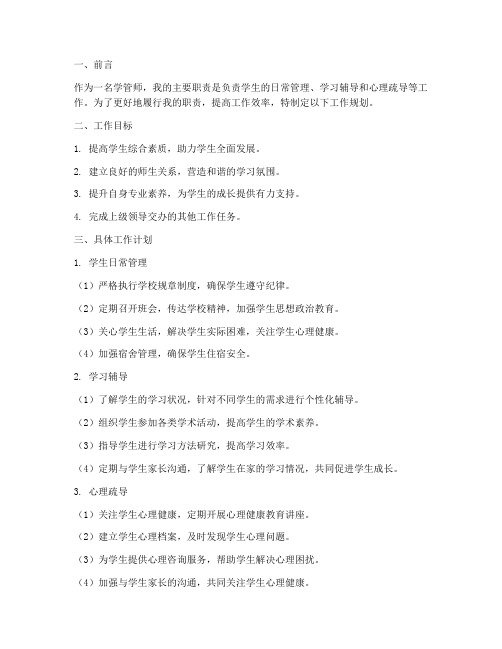 一、前言

作为一名学管师，我的主要职责是负责学生的日常管理、学习辅导和心理疏导等工作。为了更好地履行我的职责，提高工作效率，特制定以下工作规划。

二、工作目标

1. 提高学生综合素质，助力学生全面发展。

2. 建立良好的师生关系，营造和谐的学习氛围。

3. 提升自身专业素养，为学生的成长提供有力支持。

4. 完成上级领导交办的其他工作任务。

三、具体工作计划

1. 学生日常管理

（1）严格执行学校规章制度，确保学生遵守纪律。

（2）定期召开班会，传达学校精神，加强学生思想政治教育。

（3）关心学生生活，解决学生实际困难，关注学生心理健康。

（4）加强宿舍管理，确保学生住宿安全。

2. 学习辅导

（1）了解学生的学习状况，针对不同学生的需求进行个性化辅导。

（2）组织学生参加各类学术活动，提高学生的学术素养。

（3）指导学生进行学习方法研究，提高学习效率。

（4）定期与学生家长沟通，了解学生在家的学习情况，共同促进学生成长。

3. 心理疏导

（1）关注学生心理健康，定期开展心理健康教育讲座。

（2）建立学生心理档案，及时发现学生心理问题。

（3）为学生提供心理咨询服务，帮助学生解决心理困扰。

（4）加强与学生家长的沟通，共同关注学生心理健康。